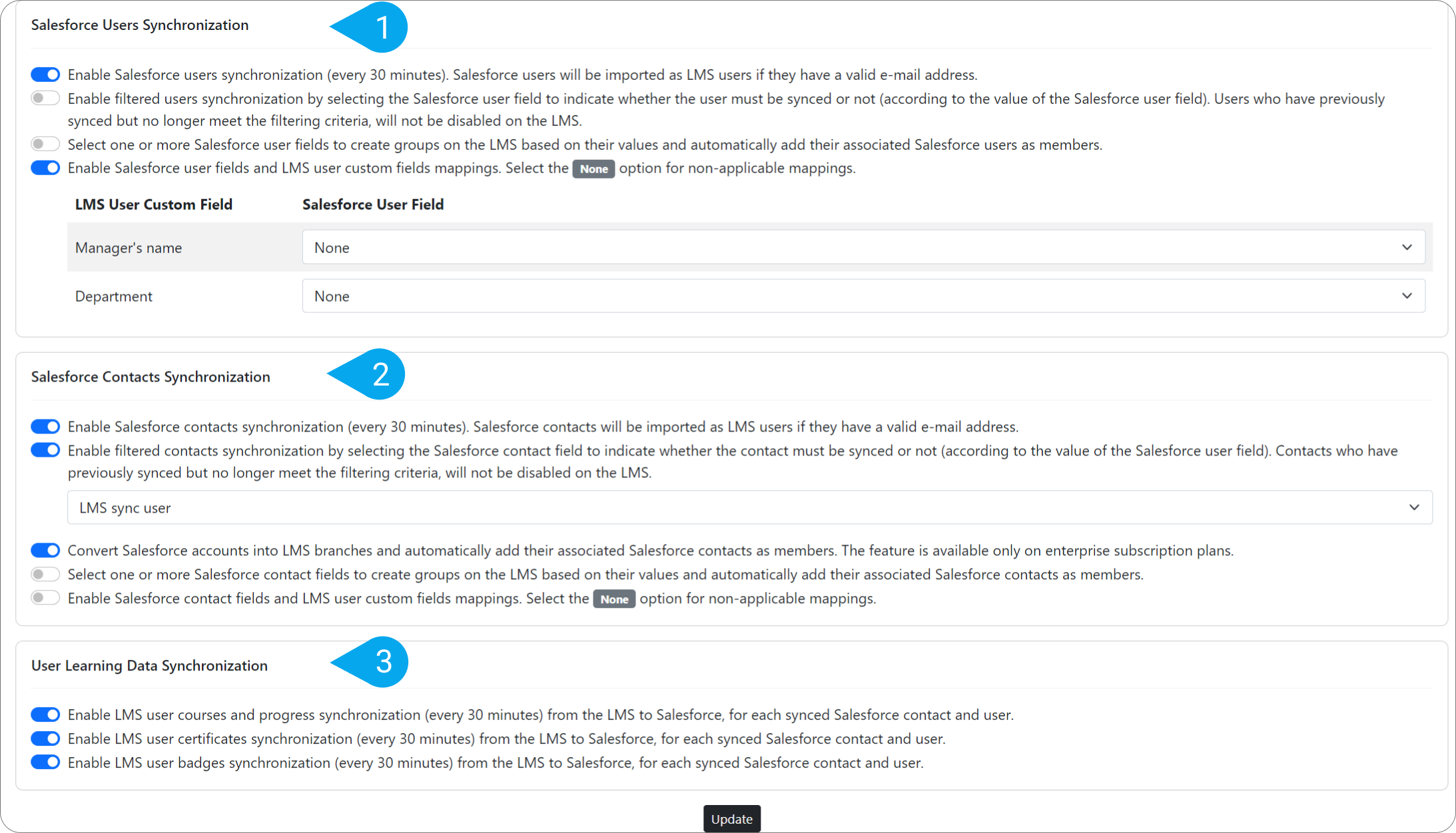 Salesforce Users Synchronization

1

Enable Salesforce users synchronization (every 30 minutes). Salesforce users will be imported as LMS users if they have a valid e-mail address.

Enable filtered users synchronization by selecting the Salesforce user field to indicate whether the user must be synced or not (according to the value of the Salesforce user field). Users who have previously synced but no longer meet the filtering criteria, will not be disabled on the LMS.

Select one or more Salesforce user fields to create groups on the LMS based on their values and automatically add their associated Salesforce users as members.

Enable Salesforce user fields and LMS user custom fields mappings. Select the None option for non-applicable mappings.

| LMS User Custom Field | Salesforce User Field |
|---|---|
| Manager's name | None |
| Department | None |

Salesforce Contacts Synchronization

2

Enable Salesforce contacts synchronization (every 30 minutes). Salesforce contacts will be imported as LMS users if they have a valid e-mail address.

Enable filtered contacts synchronization by selecting the Salesforce contact field to indicate whether the contact must be synced or not (according to the value of the Salesforce user field). Contacts who have previously synced but no longer meet the filtering criteria, will not be disabled on the LMS.

LMS sync user

Convert Salesforce accounts into LMS branches and automatically add their associated Salesforce contacts as members. The feature is available only on enterprise subscription plans.

Select one or more Salesforce contact fields to create groups on the LMS based on their values and automatically add their associated Salesforce contacts as members.

Enable Salesforce contact fields and LMS user custom fields mappings. Select the None option for non-applicable mappings.

User Learning Data Synchronization

3

Enable LMS user courses and progress synchronization (every 30 minutes) from the LMS to Salesforce, for each synced Salesforce contact and user.

Enable LMS user certificates synchronization (every 30 minutes) from the LMS to Salesforce, for each synced Salesforce contact and user.

Enable LMS user badges synchronization (every 30 minutes) from the LMS to Salesforce, for each synced Salesforce contact and user.

Update